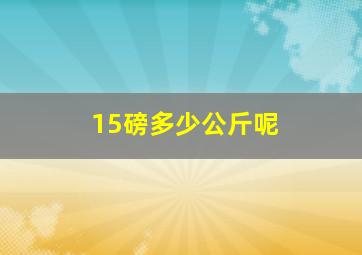 15磅多少公斤呢